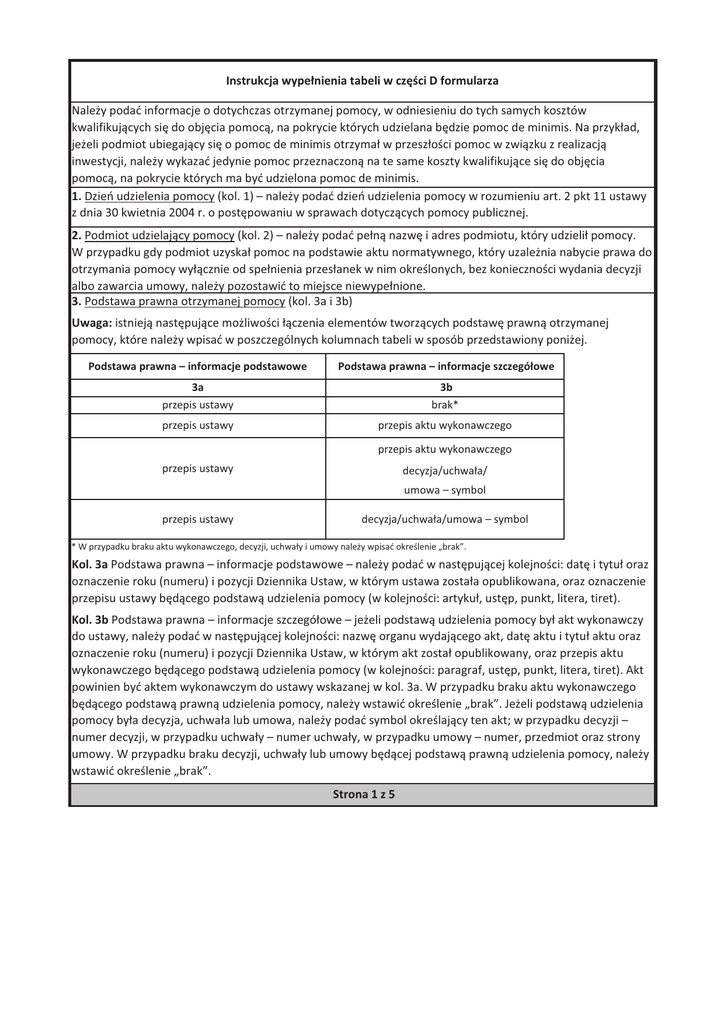 Instrukcja wypełnienia tabeli w części D formularza

Należy podać informacje o dotychczas otrzymanej pomocy, w odniesieniu do tych samych kosztów kwalifikujących się do objęcia pomocą, na pokrycie których udzielana będzie pomoc de minimis. Na przykład, jeżeli podmiot ubiegający się o pomoc de minimis otrzymał w przeszłości pomoc w związku z realizacją inwestycji, należy wykazać jedynie pomoc przeznaczoną na te same koszty kwalifikujące się do objęcia pomocą, na pokrycie których ma być udzielona pomoc de minimis.

1. Dzień udzielenia pomocy (kol. 1) – należy podać dzień udzielenia pomocy w rozumieniu art. 2 pkt 11 ustawy z dnia 30 kwietnia 2004 r. o postępowaniu w sprawach dotyczących pomocy publicznej.

2. Podmiot udzielający pomocy (kol. 2) – należy podać pełną nazwę i adres podmiotu, który udzielił pomocy. W przypadku gdy podmiot uzyskał pomoc na podstawie aktu normatywnego, który uzależnia nabycie prawa do otrzymania pomocy wyłącznie od spełnienia przesłanek w nim określonych, bez konieczności wydania decyzji albo zawarcia umowy, należy pozostawić to miejsce niewypełnione.

3. Podstawa prawna otrzymanej pomocy (kol. 3a i 3b)

Uwaga: istnieją następujące możliwości łączenia elementów tworzących podstawę prawną otrzymanej pomocy, które należy wpisać w poszczególnych kolumnach tabeli w sposób przedstawiony poniżej.

| Podstawa prawna – informacje podstawowe | Podstawa prawna – informacje szczegółowe |
|---|---|
| 3a | 3b |
| przepis ustawy | brak* |
| przepis ustawy | przepis aktu wykonawczego |
| przepis ustawy | przepis aktu wykonawczego decyzja/uchwała/ umowa – symbol |
| przepis ustawy | decyzja/uchwała/umowa – symbol |

* W przypadku braku aktu wykonawczego, decyzji, uchwały i umowy należy wpisać określenie „brak".

Kol. 3a Podstawa prawna – informacje podstawowe – należy podać w następującej kolejności: datę i tytuł oraz oznaczenie roku (numeru) i pozycji Dziennika Ustaw, w którym ustawa została opublikowana, oraz oznaczenie przepisu ustawy będącego podstawą udzielenia pomocy (w kolejności: artykuł, ustęp, punkt, litera, tiret).

Kol. 3b Podstawa prawna – informacje szczegółowe – jeżeli podstawą udzielenia pomocy był akt wykonawczy do ustawy, należy podać w następującej kolejności: nazwę organu wydającego akt, datę aktu i tytuł aktu oraz oznaczenie roku (numeru) i pozycji Dziennika Ustaw, w którym akt został opublikowany, oraz przepis aktu wykonawczego będącego podstawą udzielenia pomocy (w kolejności: paragraf, ustęp, punkt, litera, tiret). Akt powinien być aktem wykonawczym do ustawy wskazanej w kol. 3a. W przypadku braku aktu wykonawczego będącego podstawą prawną udzielenia pomocy, należy wstawić określenie „brak". Jeżeli podstawą udzielenia pomocy była decyzja, uchwała lub umowa, należy podać symbol określający ten akt; w przypadku decyzji – numer decyzji, w przypadku uchwały – numer uchwały, w przypadku umowy – numer, przedmiot oraz strony umowy. W przypadku braku decyzji, uchwały lub umowy będącej podstawą prawną udzielenia pomocy, należy wstawić określenie „brak".

Strona 1 z 5